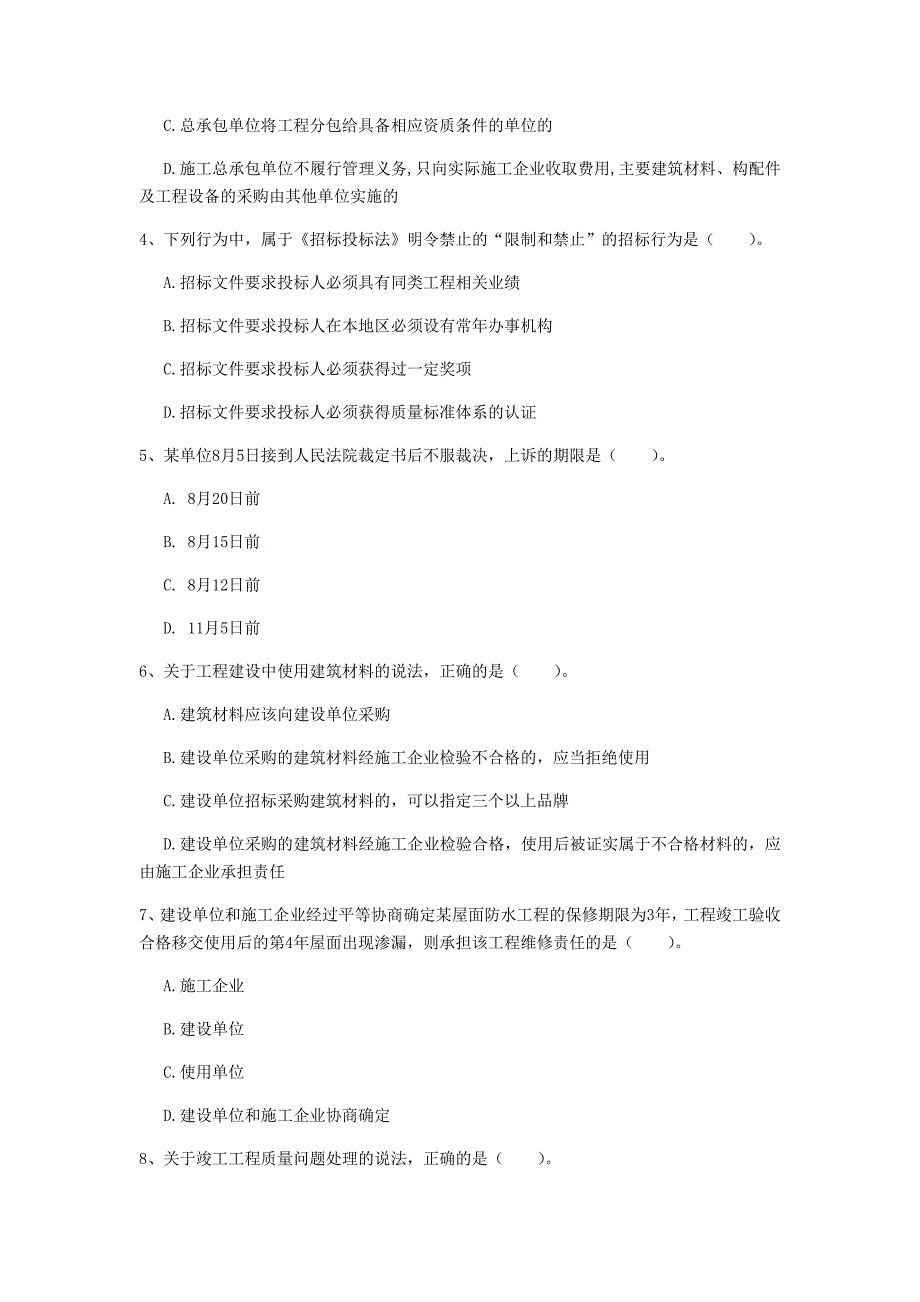 C.总承包单位将工程分包给具备相应资质条件的单位的

D.施工总承包单位不履行管理义务,只向实际施工企业收取费用,主要建筑材料、构配件及工程设备的采购由其他单位实施的

4、下列行为中，属于《招标投标法》明令禁止的“限制和禁止”的招标行为是（　　）。

A.招标文件要求投标人必须具有同类工程相关业绩

B.招标文件要求投标人在本地区必须设有常年办事机构

C.招标文件要求投标人必须获得过一定奖项

D.招标文件要求投标人必须获得质量标准体系的认证

5、某单位8月5日接到人民法院裁定书后不服裁决，上诉的期限是（　　）。

A. 8月20日前

B. 8月15日前

C. 8月12日前

D. 11月5日前

6、关于工程建设中使用建筑材料的说法，正确的是（　　）。

A.建筑材料应该向建设单位采购

B.建设单位采购的建筑材料经施工企业检验不合格的，应当拒绝使用

C.建设单位招标采购建筑材料的，可以指定三个以上品牌

D.建设单位采购的建筑材料经施工企业检验合格，使用后被证实属于不合格材料的，应由施工企业承担责任

7、建设单位和施工企业经过平等协商确定某屋面防水工程的保修期限为3年，工程竣工验收合格移交使用后的第4年屋面出现渗漏，则承担该工程维修责任的是（　　）。

A.施工企业

B.建设单位

C.使用单位

D.建设单位和施工企业协商确定

8、关于竣工工程质量问题处理的说法，正确的是（　　）。